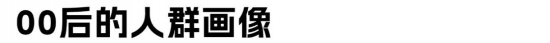 00后的人群画像